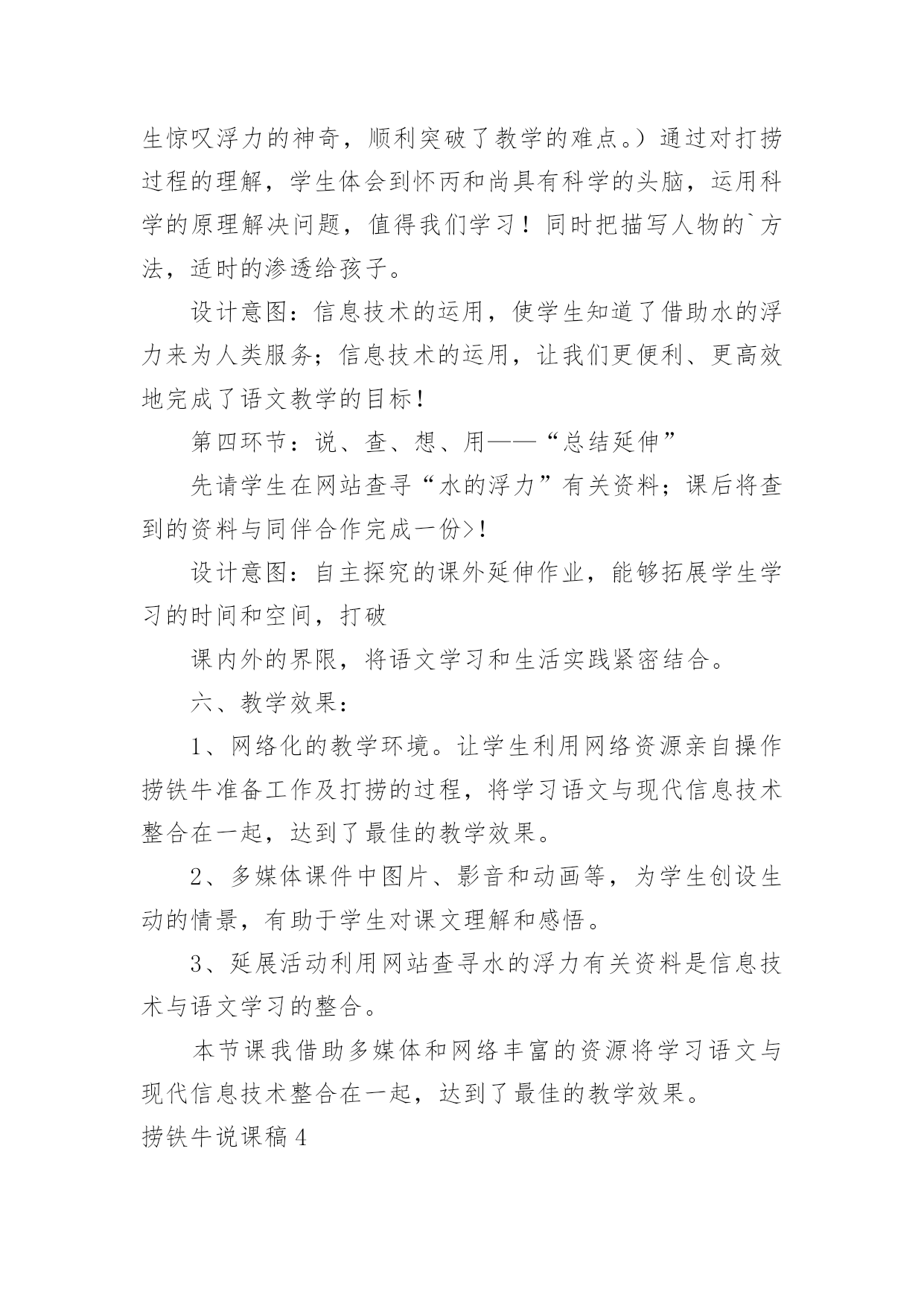 生惊叹浮力的神奇，顺利突破了教学的难点。）通过对打捞过程的理解，学生体会到怀丙和尚具有科学的头脑，运用科学的原理解决问题，值得我们学习！同时把描写人物的`方法，适时的渗透给孩子。

设计意图：信息技术的运用，使学生知道了借助水的浮力来为人类服务；信息技术的运用，让我们更便利、更高效地完成了语文教学的目标！

第四环节：说、查、想、用——“总结延伸”

先请学生在网站查寻“水的浮力”有关资料；课后将查到的资料与同伴合作完成一份>！

设计意图：自主探究的课外延伸作业，能够拓展学生学习的时间和空间，打破

课内外的界限，将语文学习和生活实践紧密结合。

六、教学效果：

1、网络化的教学环境。让学生利用网络资源亲自操作捞铁牛准备工作及打捞的过程，将学习语文与现代信息技术整合在一起，达到了最佳的教学效果。

2、多媒体课件中图片、影音和动画等，为学生创设生动的情景，有助于学生对课文理解和感悟。

3、延展活动利用网站查寻水的浮力有关资料是信息技术与语文学习的整合。

本节课我借助多媒体和网络丰富的资源将学习语文与现代信息技术整合在一起，达到了最佳的教学效果。

捞铁牛说课稿4